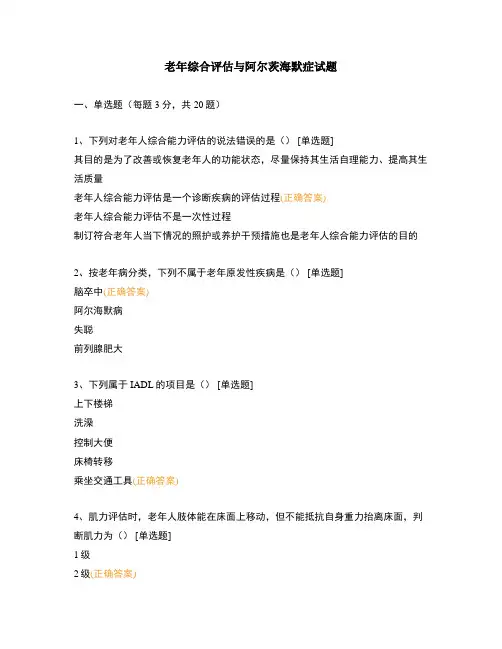 老年综合评估与阿尔茨海默症试题

一、单选题（每题 3 分，共 20 题）

1、下列对老年人综合能力评估的说法错误的是（） [单选题]
其目的是为了改善或恢复老年人的功能状态，尽量保持其生活自理能力、提高其生活质量
老年人综合能力评估是一个诊断疾病的评估过程(正确答案)
老年人综合能力评估不是一次性过程
制订符合老年人当下情况的照护或养护干预措施也是老年人综合能力评估的目的

2、按老年病分类，下列不属于老年原发性疾病是（） [单选题]
脑卒中(正确答案)
阿尔海默病
失聪
前列腺肥大

3、下列属于 IADL 的项目是（） [单选题]
上下楼梯
洗澡
控制大便
床椅转移
乘坐交通工具(正确答案)

4、肌力评估时，老年人肢体能在床面上移动，但不能抵抗自身重力抬离床面，判断肌力为（） [单选题]
1 级
2 级(正确答案)